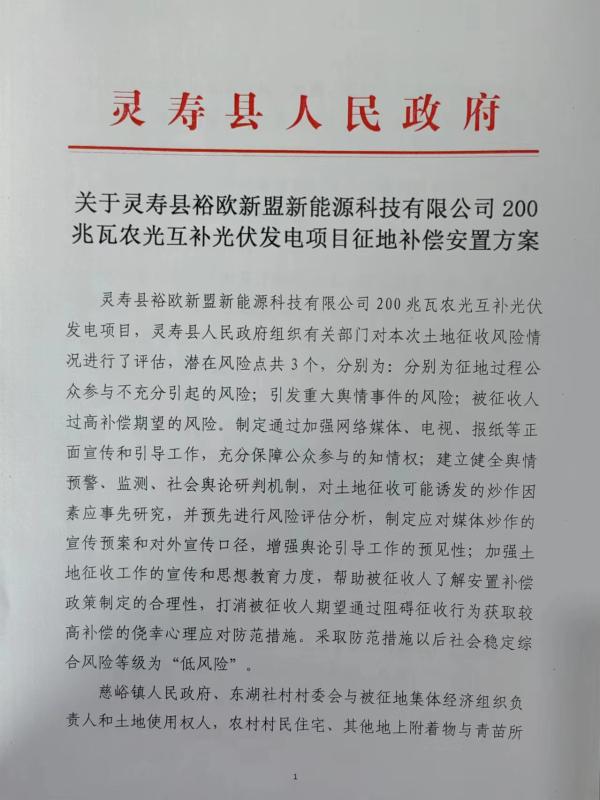 灵寿县人民政府

关于灵寿县裕欧新盟新能源科技有限公司 200 兆瓦农光互补光伏发电项目征地补偿安置方案

灵寿县裕欧新盟新能源科技有限公司 200 兆瓦农光互补光伏发电项目，灵寿县人民政府组织有关部门对本次土地征收风险情况进行了评估，潜在风险点共 3 个，分别为：分别为征地过程公众参与不充分引起的风险；引发重大舆情事件的风险；被征收人过高补偿期望的风险。制定通过加强网络媒体、电视、报纸等正面宣传和引导工作，充分保障公众参与的知情权；建立健全舆情预警、监测、社会舆论研判机制，对土地征收可能诱发的炒作因素应事先研究，并预先进行风险评估分析，制定应对媒体炒作的宣传预案和对外宣传口径，增强舆论引导工作的预见性；加强土地征收工作的宣传和思想教育力度，帮助被征收人了解安置补偿政策制定的合理性，打消被征收人期望通过阻碍征收行为获取较高补偿的侥幸心理应对防范措施。采取防范措施以后社会稳定综合风险等级为“低风险”。

慈峪镇人民政府、东湖社村村委会与被征地集体经济组织负责人和土地使用权人，农村村民住宅、其他地上附着物与青苗所

1